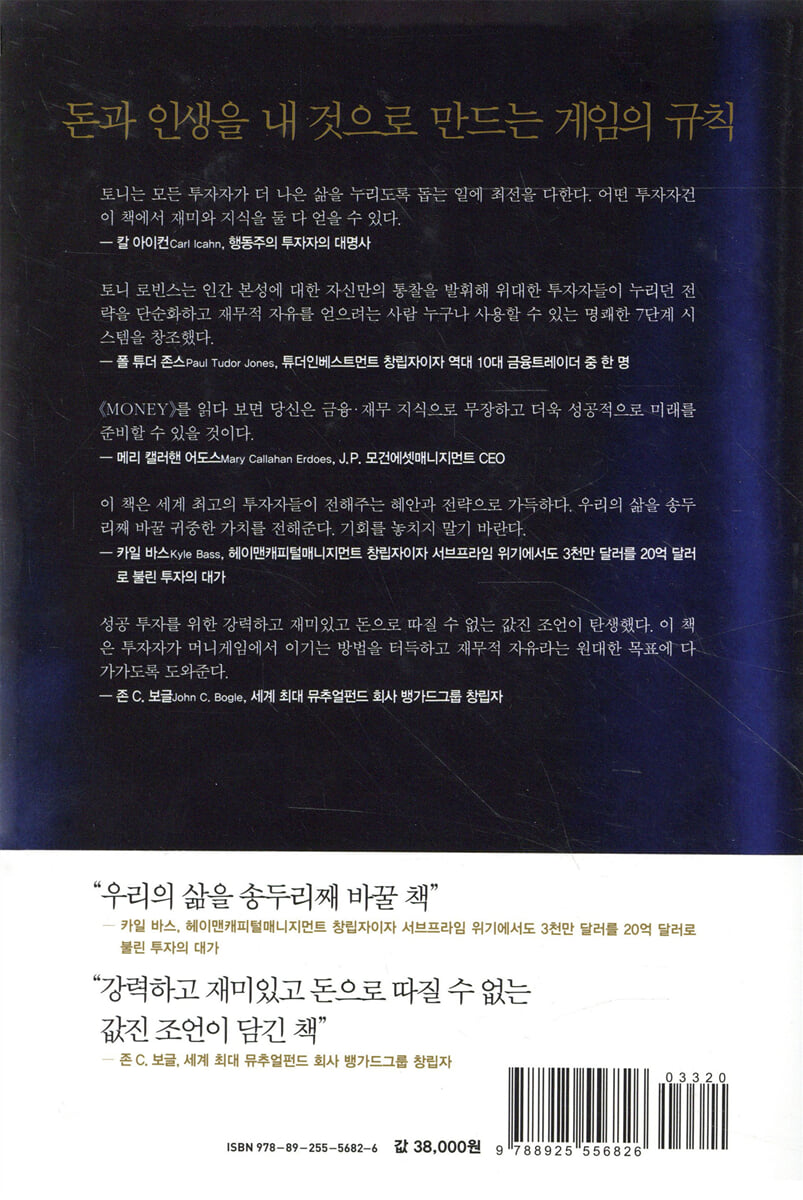 돈과 인생을 내 것으로 만드는 게임의 규칙

토니는 모든 투자자가 더 나은 삶을 누리도록 돕는 일에 최선을 다한다. 어떤 투자자건 이 책에서 재미와 지식을 둘 다 얻을 수 있다.

— 칼 아이컨Carl Icahn, 행동주의 투자자의 대명사

토니 로빈스는 인간 본성에 대한 자신만의 통찰을 발휘해 위대한 투자자들이 누리던 전략을 단순화하고 재무적 자유를 얻으려는 사람 누구나 사용할 수 있는 명쾌한 7단계 시스템을 창조했다.

— 폴 튜더 존스Paul Tudor Jones, 튜더인베스트먼트 창립자이자 역대 10대 금융트레이더 중 한 명

《MONEY》를 읽다 보면 당신은 금융·재무 지식으로 무장하고 더욱 성공적으로 미래를 준비할 수 있을 것이다.

— 메리 캘러핸 어도스Mary Callahan Erdoes, J.P. 모건에셋매니지먼트 CEO

이 책은 세계 최고의 투자자들이 전해주는 혜안과 전략으로 가득하다. 우리의 삶을 송두리째 바꿀 귀중한 가치를 전해준다. 기회를 놓치지 말기 바란다.

— 카일 바스Kyle Bass, 헤이맨캐피털매니지먼트 창립자이자 서브프라임 위기에서도 3천만 달러를 20억 달러로 불린 투자의 대가

성공 투자를 위한 강력하고 재미있고 돈으로 따질 수 없는 값진 조언이 탄생했다. 이 책은 투자자가 머니게임에서 이기는 방법을 터득하고 재무적 자유라는 원대한 목표에 다가가도록 도와준다.

— 존 C. 보글John C. Bogle, 세계 최대 뮤추얼펀드 회사 뱅가드그룹 창립자

"우리의 삶을 송두리째 바꿀 책"

— 카일 바스, 헤이맨캐피털매니지먼트 창립자이자 서브프라임 위기에서도 3천만 달러를 20억 달러로 불린 투자의 대가

"강력하고 재미있고 돈으로 따질 수 없는 값진 조언이 담긴 책"

— 존 C. 보글, 세계 최대 뮤추얼펀드 회사 뱅가드그룹 창립자

ISBN 978-89-255-5682-6 값 38,000원

03320

9 788925 556826